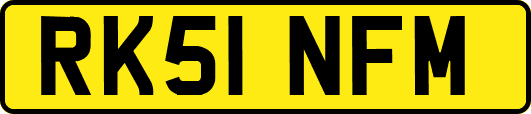 RK51 NFM